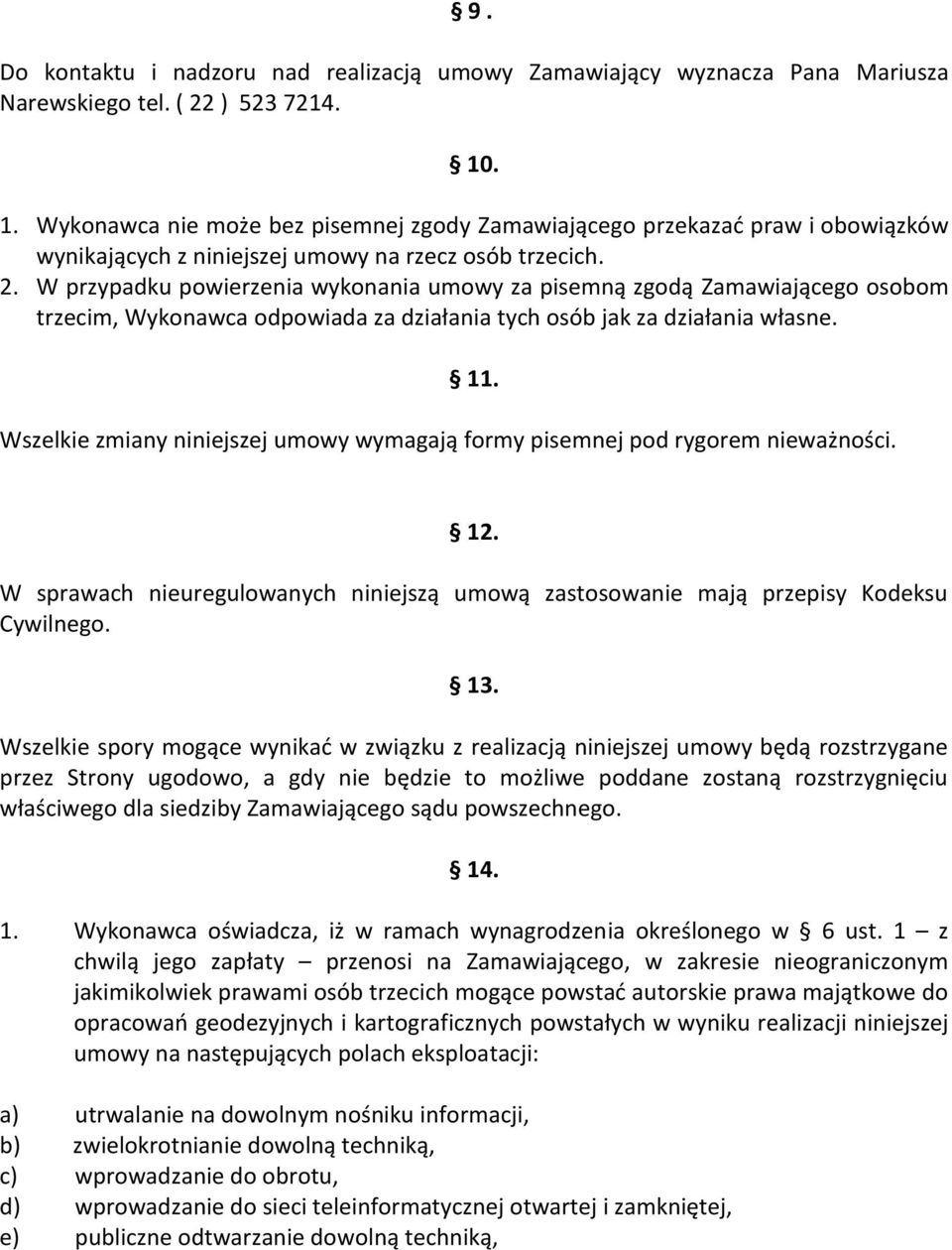 § 9 .

Do kontaktu i nadzoru nad realizacją umowy Zamawiający wyznacza Pana Mariusza Narewskiego tel. ( 22 ) 523 7214.

§ 10.

1. Wykonawca nie może bez pisemnej zgody Zamawiającego przekazać praw i obowiązków wynikających z niniejszej umowy na rzecz osób trzecich.
2. W przypadku powierzenia wykonania umowy za pisemną zgodą Zamawiającego osobom trzecim, Wykonawca odpowiada za działania tych osób jak za działania własne.

§ 11.

Wszelkie zmiany niniejszej umowy wymagają formy pisemnej pod rygorem nieważności.

§ 12.

W sprawach nieuregulowanych niniejszą umową zastosowanie mają przepisy Kodeksu Cywilnego.

§ 13.

Wszelkie spory mogące wynikać w związku z realizacją niniejszej umowy będą rozstrzygane przez Strony ugodowo, a gdy nie będzie to możliwe poddane zostaną rozstrzygnięciu właściwego dla siedziby Zamawiającego sądu powszechnego.

§ 14.

1. Wykonawca oświadcza, iż w ramach wynagrodzenia określonego w § 6 ust. 1 – z chwilą jego zapłaty – przenosi na Zamawiającego, w zakresie nieograniczonym jakimikolwiek prawami osób trzecich mogące powstać autorskie prawa majątkowe do opracowań geodezyjnych i kartograficznych powstałych w wyniku realizacji niniejszej umowy na następujących polach eksploatacji:

a) utrwalanie na dowolnym nośniku informacji,
b) zwielokrotnianie dowolną techniką,
c) wprowadzanie do obrotu,
d) wprowadzanie do sieci teleinformatycznej otwartej i zamkniętej,
e) publiczne odtwarzanie dowolną techniką,